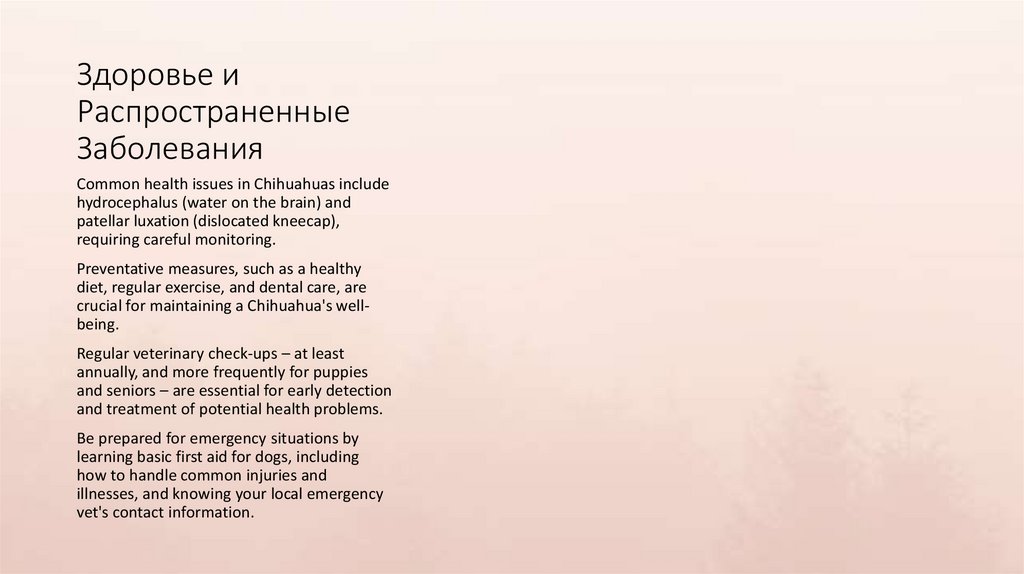 Здоровье и Распространенные Заболевания

Common health issues in Chihuahuas include hydrocephalus (water on the brain) and patellar luxation (dislocated kneecap), requiring careful monitoring.

Preventative measures, such as a healthy diet, regular exercise, and dental care, are crucial for maintaining a Chihuahua's well-being.

Regular veterinary check-ups – at least annually, and more frequently for puppies and seniors – are essential for early detection and treatment of potential health problems.

Be prepared for emergency situations by learning basic first aid for dogs, including how to handle common injuries and illnesses, and knowing your local emergency vet's contact information.